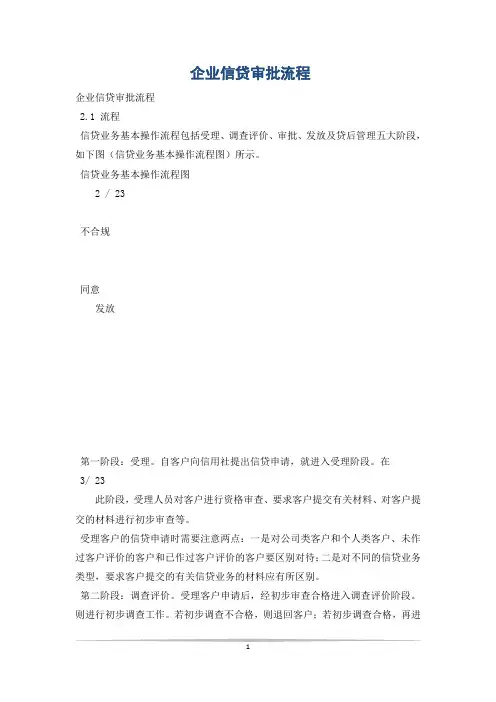 企业信贷审批流程

企业信贷审批流程

2.1 流程

信贷业务基本操作流程包括受理、调查评价、审批、发放及贷后管理五大阶段，如下图（信贷业务基本操作流程图）所示。

信贷业务基本操作流程图

2 / 23

不合规

同意

发放

第一阶段：受理。自客户向信用社提出信贷申请，就进入受理阶段。在

3/ 23

此阶段，受理人员对客户进行资格审查、要求客户提交有关材料、对客户提交的材料进行初步审查等。

受理客户的信贷申请时需要注意两点：一是对公司类客户和个人类客户、未作过客户评价的客户和已作过客户评价的客户要区别对待；二是对不同的信贷业务类型，要求客户提交的有关信贷业务的材料应有所区别。

第二阶段：调查评价。受理客户申请后，经初步审查合格进入调查评价阶段。则进行初步调查工作。若初步调查不合格，则退回客户；若初步调查合格，再进

1